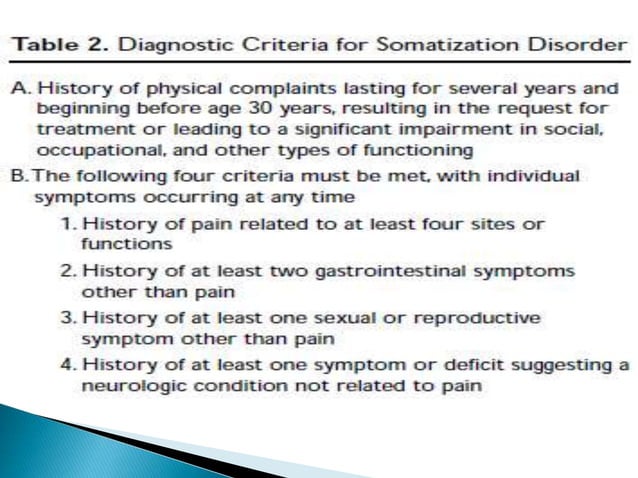 Table 2. Diagnostic Criteria for Somatization Disorder

A. History of physical complaints lasting for several years and beginning before age 30 years, resulting in the request for treatment or leading to a significant impairment in social, occupational, and other types of functioning

B. The following four criteria must be met, with individual symptoms occurring at any time

1. History of pain related to at least four sites or functions

2. History of at least two gastrointestinal symptoms other than pain

3. History of at least one sexual or reproductive symptom other than pain

4. History of at least one symptom or deficit suggesting a neurologic condition not related to pain